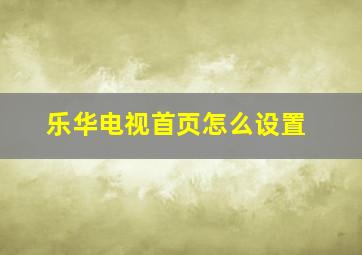 乐华电视首页怎么设置